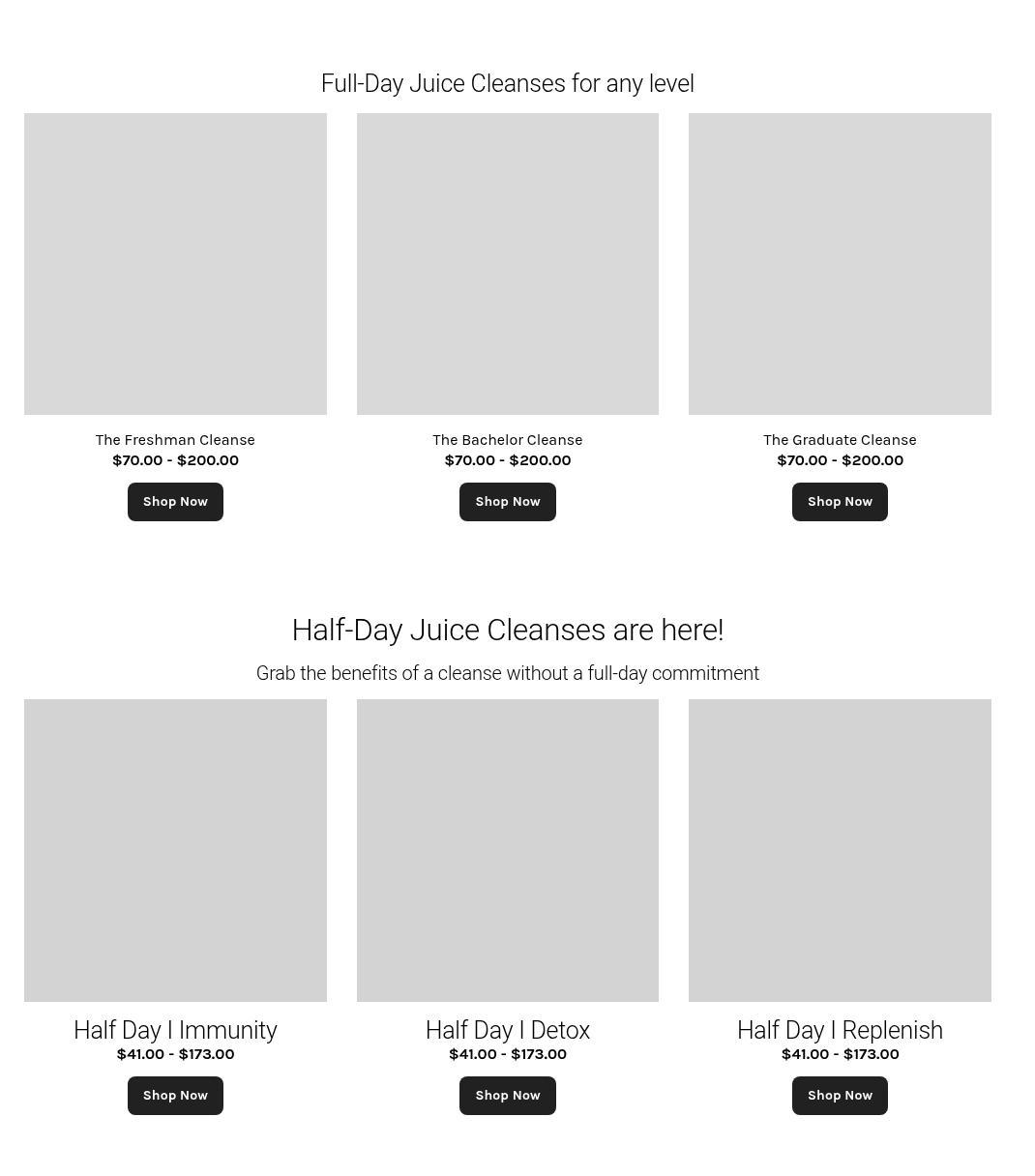 Full-Day Juice Cleanses for any level

The Freshman Cleanse
$70.00 - $200.00
Shop Now

The Bachelor Cleanse
$70.00 - $200.00
Shop Now

The Graduate Cleanse
$70.00 - $200.00
Shop Now

Half-Day Juice Cleanses are here!

Grab the benefits of a cleanse without a full-day commitment

Half Day I Immunity
$41.00 - $173.00
Shop Now

Half Day I Detox
$41.00 - $173.00
Shop Now

Half Day I Replenish
$41.00 - $173.00
Shop Now